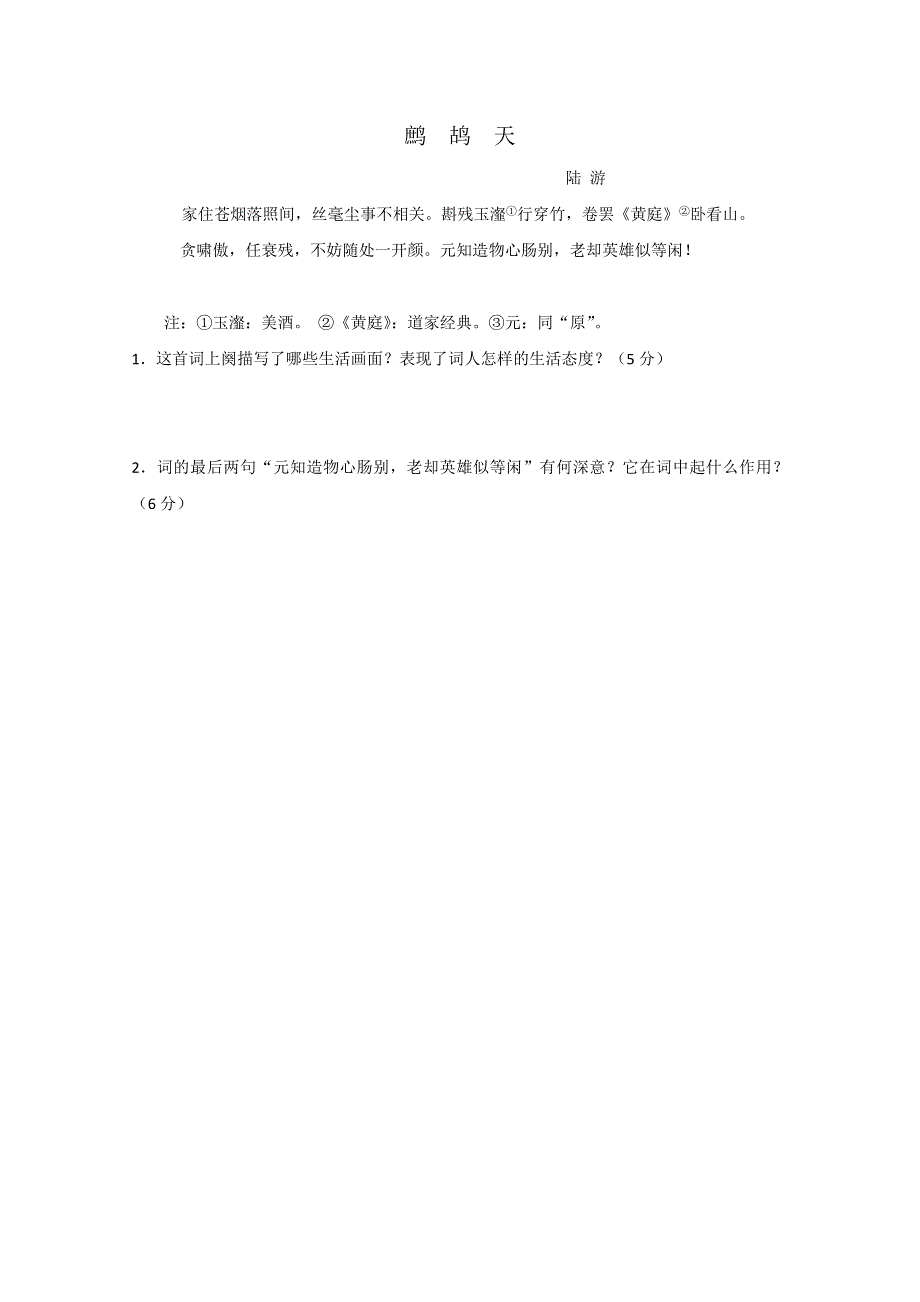 鹧 鸪 天

陆 游

家住苍烟落照间，丝毫尘事不相关。斟残玉瀣①行穿竹，卷罢《黄庭》②卧看山。

贪啸傲，任衰残，不妨随处一开颜。元知造物心肠别，老却英雄似等闲！

注：①玉瀣：美酒。 ②《黄庭》：道家经典。③元：同“原”。

1．这首词上阕描写了哪些生活画面？表现了词人怎样的生活态度？（5 分）

2．词的最后两句“元知造物心肠别，老却英雄似等闲”有何深意？它在词中起什么作用？（6 分）